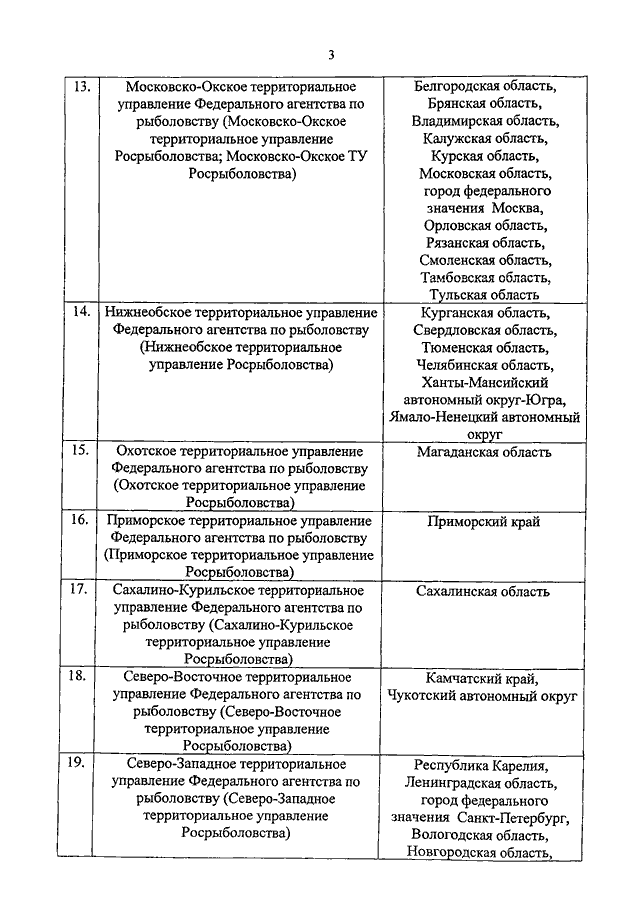 3

| | | |
|---|---|---|
| 13. | Московско-Окское территориальное управление Федерального агентства по рыболовству (Московско-Окское территориальное управление Росрыболовства; Московско-Окское ТУ Росрыболовства) | Белгородская область, Брянская область, Владимирская область, Калужская область, Курская область, Московская область, город федерального значения Москва, Орловская область, Рязанская область, Смоленская область, Тамбовская область, Тульская область |
| 14. | Нижнеобское территориальное управление Федерального агентства по рыболовству (Нижнеобское территориальное управление Росрыболовства) | Курганская область, Свердловская область, Тюменская область, Челябинская область, Ханты-Мансийский автономный округ-Югра, Ямало-Ненецкий автономный округ |
| 15. | Охотское территориальное управление Федерального агентства по рыболовству (Охотское территориальное управление Росрыболовства) | Магаданская область |
| 16. | Приморское территориальное управление Федерального агентства по рыболовству (Приморское территориальное управление Росрыболовства) | Приморский край |
| 17. | Сахалино-Курильское территориальное управление Федерального агентства по рыболовству (Сахалино-Курильское территориальное управление Росрыболовства) | Сахалинская область |
| 18. | Северо-Восточное территориальное управление Федерального агентства по рыболовству (Северо-Восточное территориальное управление Росрыболовства) | Камчатский край, Чукотский автономный округ |
| 19. | Северо-Западное территориальное управление Федерального агентства по рыболовству (Северо-Западное территориальное управление Росрыболовства) | Республика Карелия, Ленинградская область, город федерального значения Санкт-Петербург, Вологодская область, Новгородская область, |